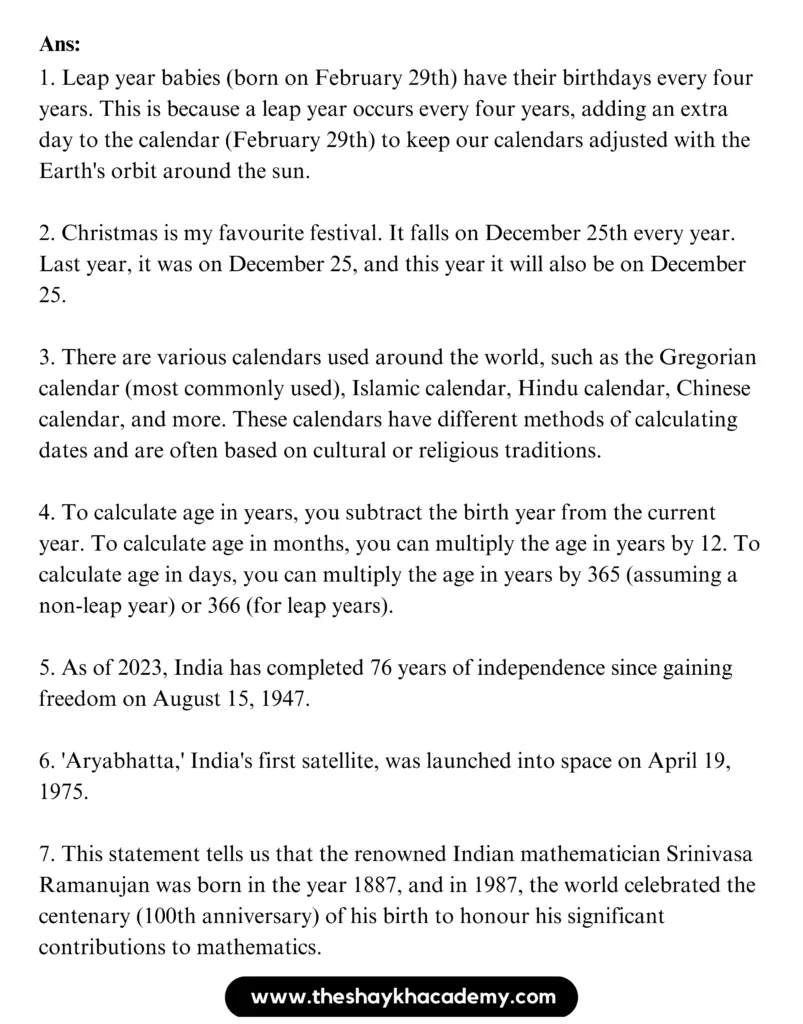 Ans:
1. Leap year babies (born on February 29th) have their birthdays every four years. This is because a leap year occurs every four years, adding an extra day to the calendar (February 29th) to keep our calendars adjusted with the Earth's orbit around the sun.

2. Christmas is my favourite festival. It falls on December 25th every year. Last year, it was on December 25, and this year it will also be on December 25.

3. There are various calendars used around the world, such as the Gregorian calendar (most commonly used), Islamic calendar, Hindu calendar, Chinese calendar, and more. These calendars have different methods of calculating dates and are often based on cultural or religious traditions.

4. To calculate age in years, you subtract the birth year from the current year. To calculate age in months, you can multiply the age in years by 12. To calculate age in days, you can multiply the age in years by 365 (assuming a non-leap year) or 366 (for leap years).

5. As of 2023, India has completed 76 years of independence since gaining freedom on August 15, 1947.

6. 'Aryabhatta,' India's first satellite, was launched into space on April 19, 1975.

7. This statement tells us that the renowned Indian mathematician Srinivasa Ramanujan was born in the year 1887, and in 1987, the world celebrated the centenary (100th anniversary) of his birth to honour his significant contributions to mathematics.

www.theshaykhacademy.com